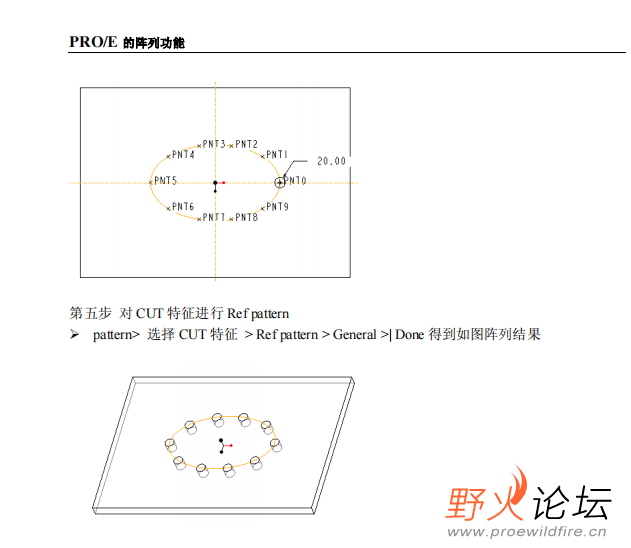 PRO/E 的阵列功能

PNT3 PNT2
PNT4
PNT1
20.00
PNT5
PNT0
PNT6
PNT9
PNT7 PNT8

第五步 对 CUT 特征进行 Ref pattern

➢ pattern> 选择 CUT 特征 > Ref pattern > General >| Done 得到如图阵列结果

野火论坛
www.proewildfire.cn